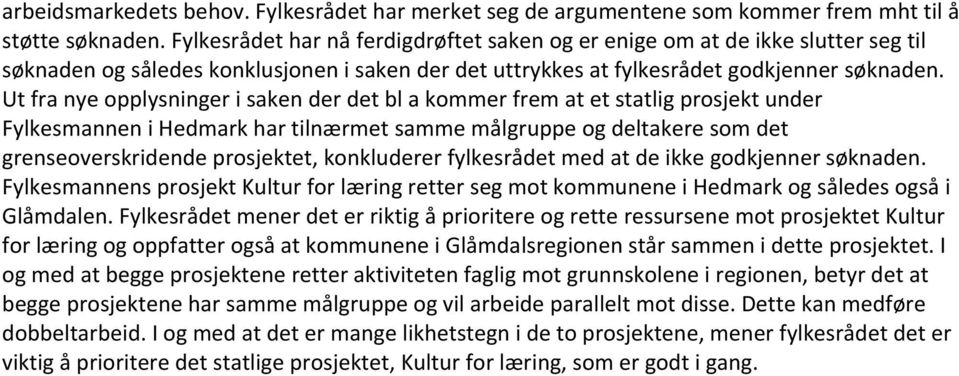 arbeidsmarkedets behov. Fylkesrådet har merket seg de argumentene som kommer frem mht til å støtte søknaden. Fylkesrådet har nå ferdigdrøftet saken og er enige om at de ikke slutter seg til søknaden og således konklusjonen i saken der det uttrykkes at fylkesrådet godkjenner søknaden. Ut fra nye opplysninger i saken der det bl a kommer frem at et statlig prosjekt under Fylkesmannen i Hedmark har tilnærmet samme målgruppe og deltakere som det grenseoverskridende prosjektet, konkluderer fylkesrådet med at de ikke godkjenner søknaden. Fylkesmannens prosjekt Kultur for læring retter seg mot kommunene i Hedmark og således også i Glåmdalen. Fylkesrådet mener det er riktig å prioritere og rette ressursene mot prosjektet Kultur for læring og oppfatter også at kommunene i Glåmdalsregionen står sammen i dette prosjektet. I og med at begge prosjektene retter aktiviteten faglig mot grunnskolene i regionen, betyr det at begge prosjektene har samme målgruppe og vil arbeide parallelt mot disse. Dette kan medføre dobbeltarbeid. I og med at det er mange likhetstegn i de to prosjektene, mener fylkesrådet det er viktig å prioritere det statlige prosjektet, Kultur for læring, som er godt i gang.